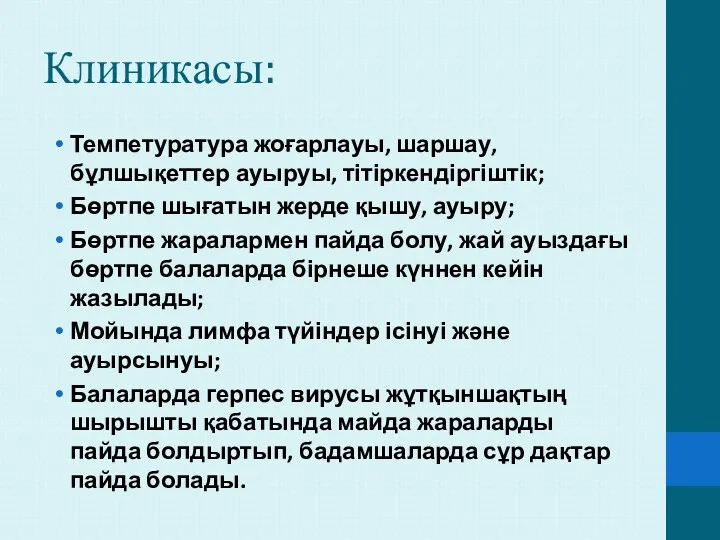 Клиникасы:

• Темпетуратура жоғарлауы, шаршау, бұлшықеттер ауыруы, тітіркендіргіштік;
• Бөртпе шығатын жерде қышу, ауыру;
• Бөртпе жаралармен пайда болу, жай ауыздағы бөртпе балаларда бірнеше күннен кейін жазылады;
• Мойында лимфа түйіндер ісінуі және ауырсынуы;
• Балаларда герпес вирусы жұтқыншақтың шырышты қабатында майда жараларды пайда болдыртып, бадамшаларда сұр дақтар пайда болады.